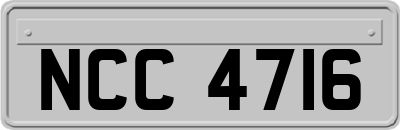 NCC 4716